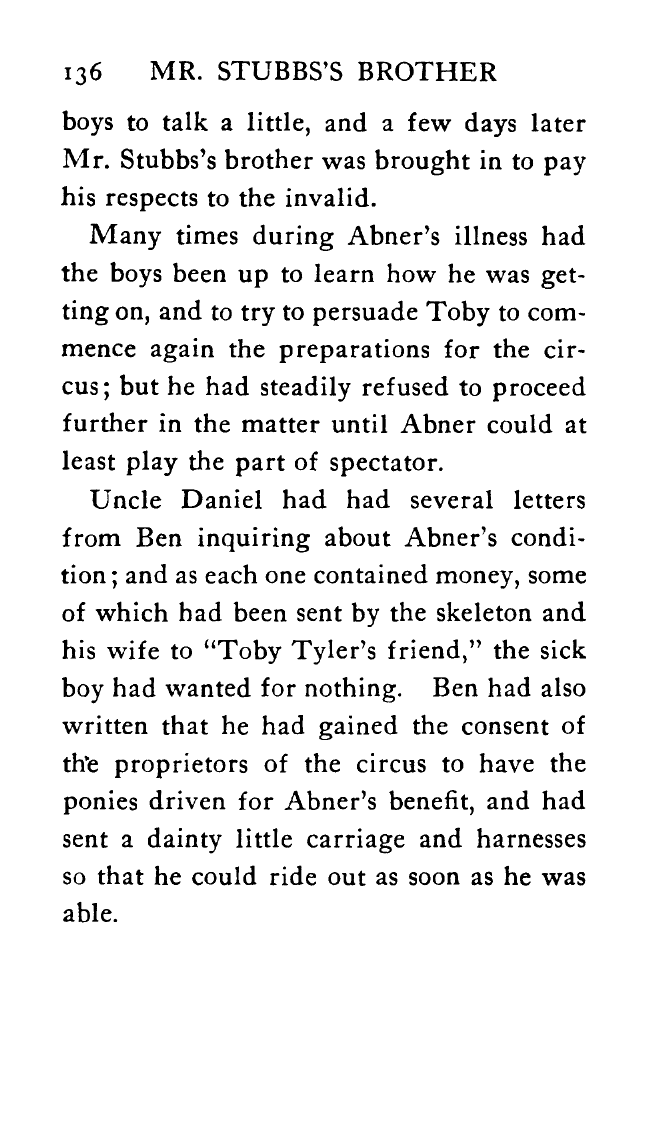 136 MR. STUBBS'S BROTHER

boys to talk a little, and a few days later Mr. Stubbs's brother was brought in to pay his respects to the invalid.

Many times during Abner's illness had the boys been up to learn how he was getting on, and to try to persuade Toby to commence again the preparations for the circus; but he had steadily refused to proceed further in the matter until Abner could at least play the part of spectator.

Uncle Daniel had had several letters from Ben inquiring about Abner's condition; and as each one contained money, some of which had been sent by the skeleton and his wife to "Toby Tyler's friend," the sick boy had wanted for nothing. Ben had also written that he had gained the consent of the proprietors of the circus to have the ponies driven for Abner's benefit, and had sent a dainty little carriage and harnesses so that he could ride out as soon as he was able.